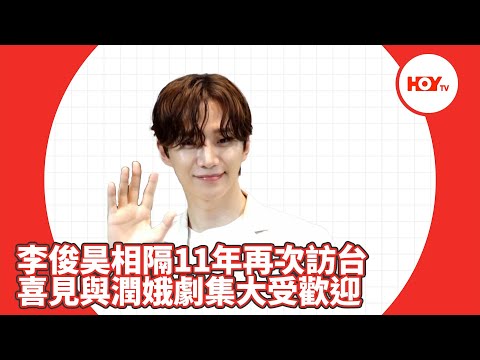 HOY TV

李俊昊相隔11年再次訪台
喜見與潤娥劇集大受歡迎